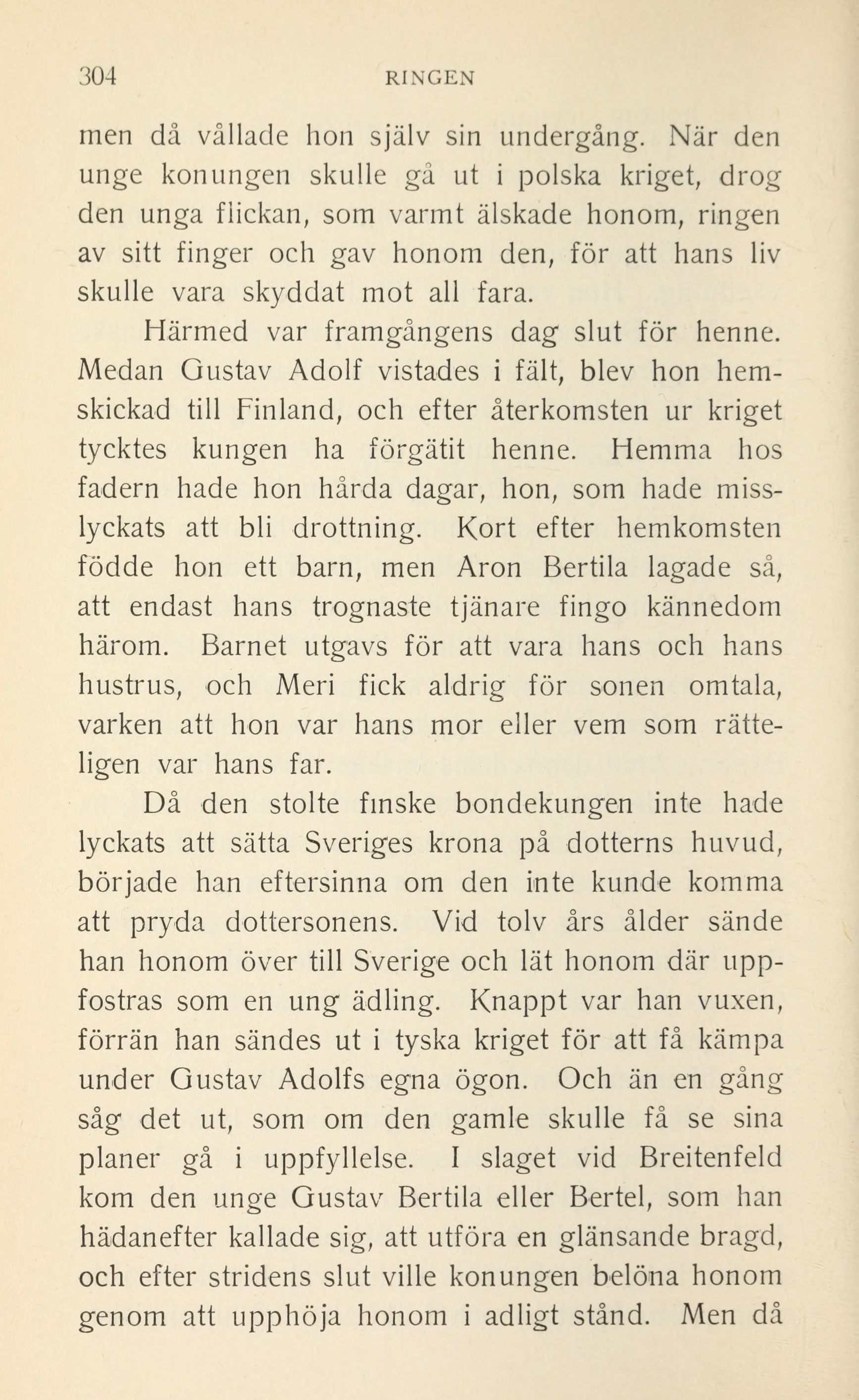 304 RINGEN

men då vållade hon själv sin undergång. När den unge konungen skulle gå ut i polska kriget, drog den unga flickan, som varmt älskade honom, ringen av sitt finger och gav honom den, för att hans liv skulle vara skyddat mot all fara.

Härmed var framgångens dag slut för henne. Medan Gustav Adolf vistades i fält, blev hon hemskickad till Finland, och efter återkomsten ur kriget tycktes kungen ha förgätit henne. Hemma hos fadern hade hon hårda dagar, hon, som hade misslyckats att bli drottning. Kort efter hemkomsten födde hon ett barn, men Aron Bertila lagade så, att endast hans trognaste tjänare fingo kännedom härom. Barnet utgavs för att vara hans och hans hustrus, och Meri fick aldrig för sonen omtala, varken att hon var hans mor eller vem som rätteligen var hans far.

Då den stolte finske bondekungen inte hade lyckats att sätta Sveriges krona på dotterns huvud, började han eftersinna om den inte kunde komma att pryda dottersonens. Vid tolv års ålder sände han honom över till Sverige och lät honom där uppfostras som en ung ädling. Knappt var han vuxen, förrän han sändes ut i tyska kriget för att få kämpa under Gustav Adolfs egna ögon. Och än en gång såg det ut, som om den gamle skulle få se sina planer gå i uppfyllelse. I slaget vid Breitenfeld kom den unge Gustav Bertila eller Bertel, som han hädanefter kallade sig, att utföra en glänsande bragd, och efter stridens slut ville konungen belöna honom genom att upphöja honom i adligt stånd. Men då